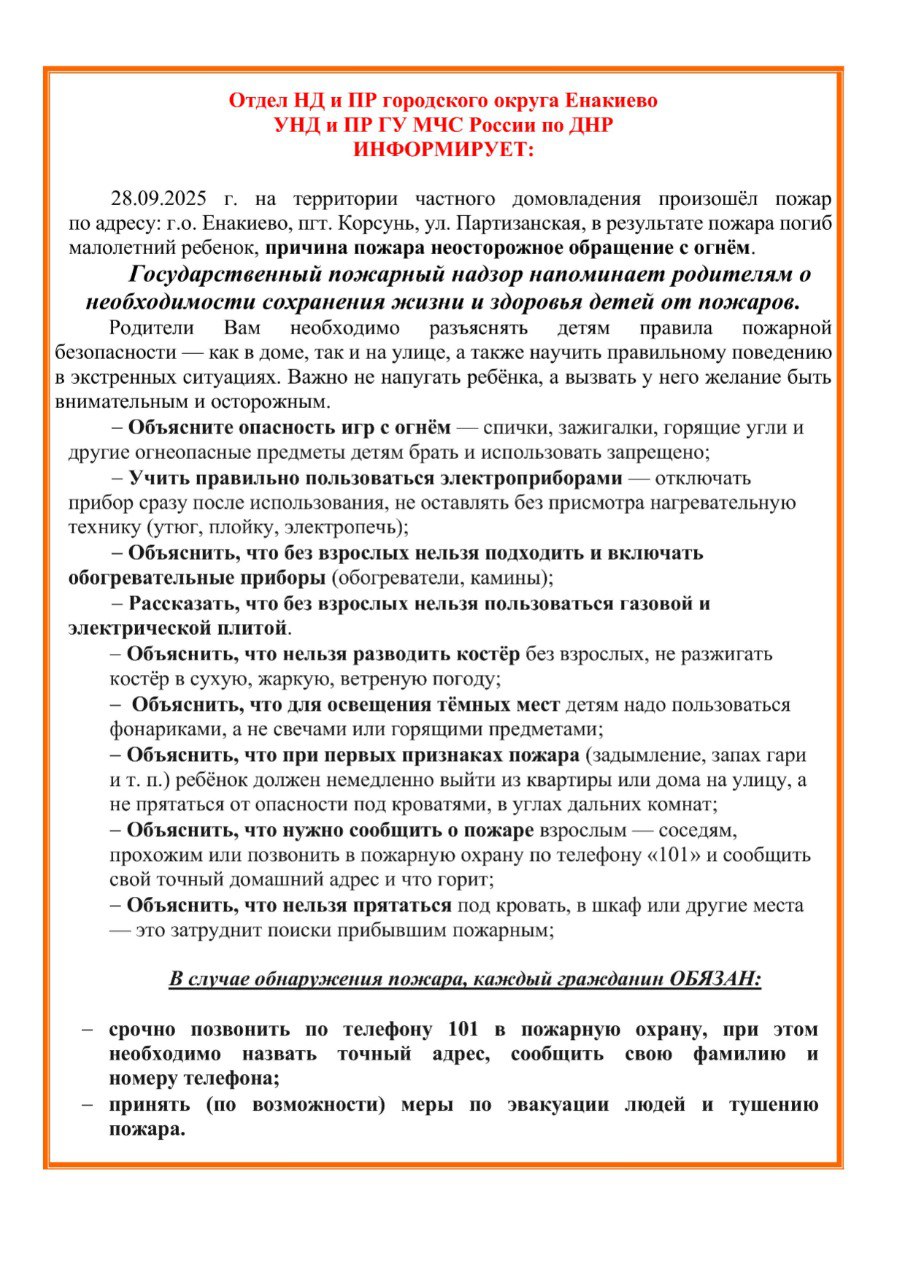 Отдел НД и ПР городского округа Енакиево
УНД и ПР ГУ МЧС России по ДНР
ИНФОРМИРУЕТ:

28.09.2025 г. на территории частного домовладения произошёл пожар по адресу: г.о. Енакиево, пгт. Корсунь, ул. Партизанская, в результате пожара погиб малолетний ребенок, причина пожара неосторожное обращение с огнём.

Государственный пожарный надзор напоминает родителям о необходимости сохранения жизни и здоровья детей от пожаров.

Родители Вам необходимо разъяснять детям правила пожарной безопасности — как в доме, так и на улице, а также научить правильному поведению в экстренных ситуациях. Важно не напугать ребёнка, а вызвать у него желание быть внимательным и осторожным.

– Объясните опасность игр с огнём — спички, зажигалки, горящие угли и другие огнеопасные предметы детям брать и использовать запрещено;

– Учить правильно пользоваться электроприборами — отключать прибор сразу после использования, не оставлять без присмотра нагревательную технику (утюг, плойку, электропечь);

– Объяснить, что без взрослых нельзя подходить и включать обогревательные приборы (обогреватели, камины);

– Рассказать, что без взрослых нельзя пользоваться газовой и электрической плитой.

– Объяснить, что нельзя разводить костёр без взрослых, не разжигать костёр в сухую, жаркую, ветреную погоду;

– Объяснить, что для освещения тёмных мест детям надо пользоваться фонариками, а не свечами или горящими предметами;

– Объяснить, что при первых признаках пожара (задымление, запах гари и т. п.) ребёнок должен немедленно выйти из квартиры или дома на улицу, а не прятаться от опасности под кроватями, в углах дальних комнат;

– Объяснить, что нужно сообщить о пожаре взрослым — соседям, прохожим или позвонить в пожарную охрану по телефону «101» и сообщить свой точный домашний адрес и что горит;

– Объяснить, что нельзя прятаться под кровать, в шкаф или другие места — это затруднит поиски прибывшим пожарным;

В случае обнаружения пожара, каждый гражданин ОБЯЗАН:

– срочно позвонить по телефону 101 в пожарную охрану, при этом необходимо назвать точный адрес, сообщить свою фамилию и номеру телефона;
– принять (по возможности) меры по эвакуации людей и тушению пожара.